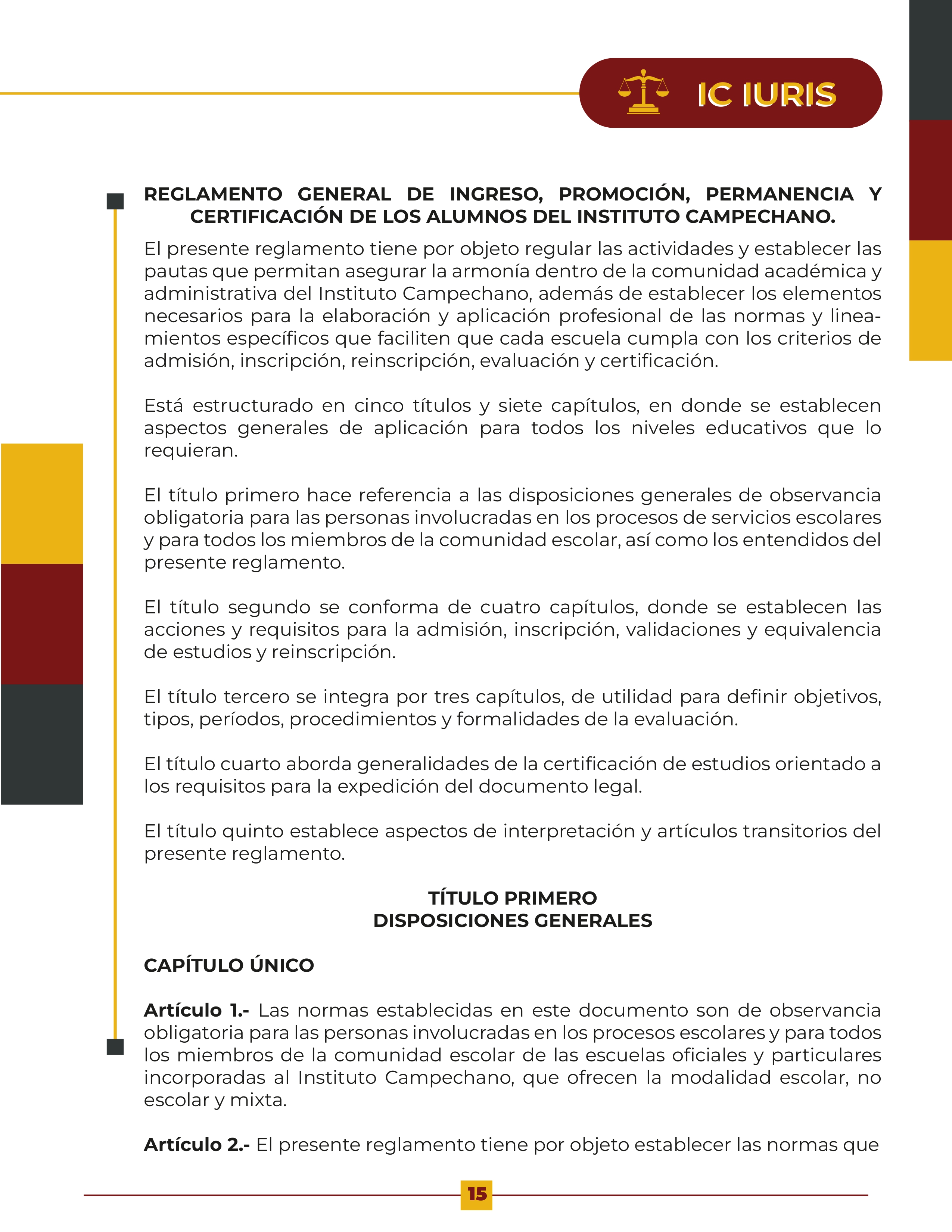 IC IURIS

REGLAMENTO GENERAL DE INGRESO, PROMOCIÓN, PERMANENCIA Y CERTIFICACIÓN DE LOS ALUMNOS DEL INSTITUTO CAMPECHANO.

El presente reglamento tiene por objeto regular las actividades y establecer las pautas que permitan asegurar la armonía dentro de la comunidad académica y administrativa del Instituto Campechano, además de establecer los elementos necesarios para la elaboración y aplicación profesional de las normas y lineamientos específicos que faciliten que cada escuela cumpla con los criterios de admisión, inscripción, reinscripción, evaluación y certificación.

Está estructurado en cinco títulos y siete capítulos, en donde se establecen aspectos generales de aplicación para todos los niveles educativos que lo requieran.

El título primero hace referencia a las disposiciones generales de observancia obligatoria para las personas involucradas en los procesos de servicios escolares y para todos los miembros de la comunidad escolar, así como los entendidos del presente reglamento.

El título segundo se conforma de cuatro capítulos, donde se establecen las acciones y requisitos para la admisión, inscripción, validaciones y equivalencia de estudios y reinscripción.

El título tercero se integra por tres capítulos, de utilidad para definir objetivos, tipos, períodos, procedimientos y formalidades de la evaluación.

El título cuarto aborda generalidades de la certificación de estudios orientado a los requisitos para la expedición del documento legal.

El título quinto establece aspectos de interpretación y artículos transitorios del presente reglamento.

TÍTULO PRIMERO
DISPOSICIONES GENERALES

CAPÍTULO ÚNICO

Artículo 1.- Las normas establecidas en este documento son de observancia obligatoria para las personas involucradas en los procesos escolares y para todos los miembros de la comunidad escolar de las escuelas oficiales y particulares incorporadas al Instituto Campechano, que ofrecen la modalidad escolar, no escolar y mixta.

Artículo 2.- El presente reglamento tiene por objeto establecer las normas que

15